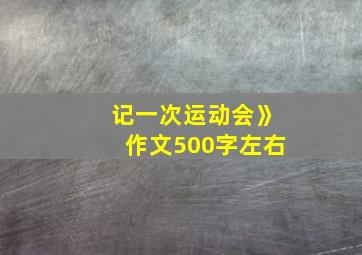 记一次运动会》
作文500字左右